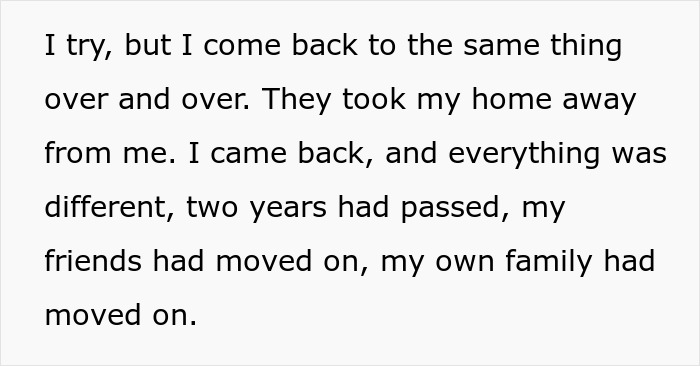 I try, but I come back to the same thing over and over. They took my home away from me. I came back, and everything was different, two years had passed, my friends had moved on, my own family had moved on.